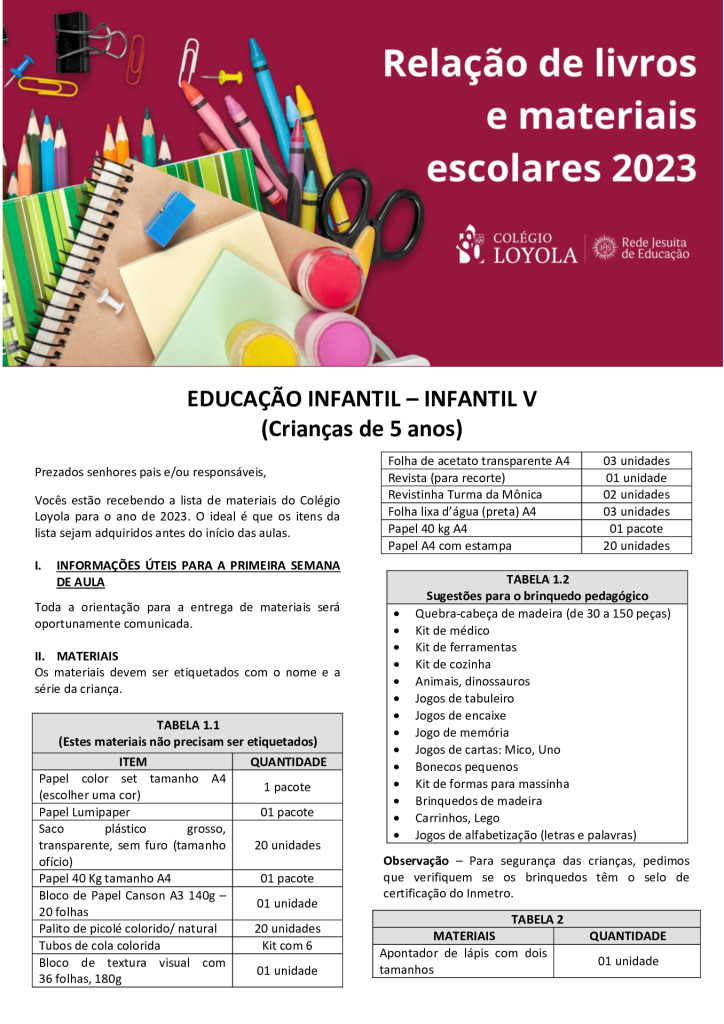 Relação de livros e materiais escolares 2023

COLÉGIO LOYOLA | Rede Jesuíta de Educação

EDUCAÇÃO INFANTIL – INFANTIL V
(Crianças de 5 anos)

Prezados senhores pais e/ou responsáveis,

Vocês estão recebendo a lista de materiais do Colégio Loyola para o ano de 2023. O ideal é que os itens da lista sejam adquiridos antes do início das aulas.

I. INFORMAÇÕES ÚTEIS PARA A PRIMEIRA SEMANA DE AULA

Toda a orientação para a entrega de materiais será oportunamente comunicada.

II. MATERIAIS
Os materiais devem ser etiquetados com o nome e a série da criança.

TABELA 1.1
(Estes materiais não precisam ser etiquetados)

| ITEM | QUANTIDADE |
|---|---|
| Papel color set tamanho A4 (escolher uma cor) | 1 pacote |
| Papel Lumipaper | 01 pacote |
| Saco plástico grosso, transparente, sem furo (tamanho ofício) | 20 unidades |
| Papel 40 Kg tamanho A4 | 01 pacote |
| Bloco de Papel Canson A3 140g – 20 folhas | 01 unidade |
| Palito de picolé colorido/ natural | 20 unidades |
| Tubos de cola colorida | Kit com 6 |
| Bloco de textura visual com 36 folhas, 180g | 01 unidade |
| Folha de acetato transparente A4 | 03 unidades |
| Revista (para recorte) | 01 unidade |
| Revistinha Turma da Mônica | 02 unidades |
| Folha lixa d'água (preta) A4 | 03 unidades |
| Papel 40 kg A4 | 01 pacote |
| Papel A4 com estampa | 20 unidades |

TABELA 1.2
Sugestões para o brinquedo pedagógico
• Quebra-cabeça de madeira (de 30 a 150 peças)
• Kit de médico
• Kit de ferramentas
• Kit de cozinha
• Animais, dinossauros
• Jogos de tabuleiro
• Jogos de encaixe
• Jogo de memória
• Jogos de cartas: Mico, Uno
• Bonecos pequenos
• Kit de formas para massinha
• Brinquedos de madeira
• Carrinhos, Lego
• Jogos de alfabetização (letras e palavras)

Observação – Para segurança das crianças, pedimos que verifiquem se os brinquedos têm o selo de certificação do Inmetro.

TABELA 2

| MATERIAIS | QUANTIDADE |
|---|---|
| Apontador de lápis com dois tamanhos | 01 unidade |